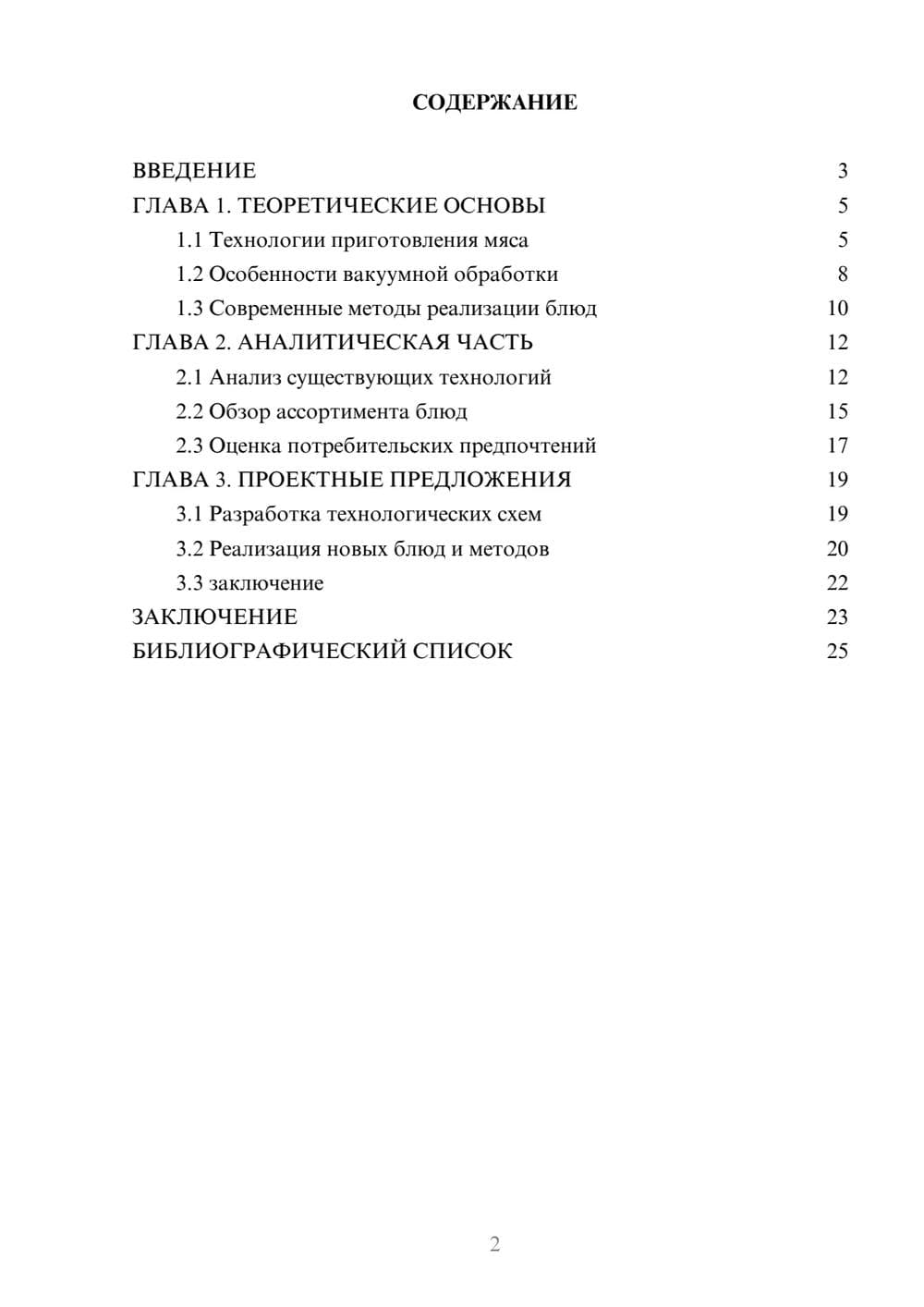 СОДЕРЖАНИЕ

ВВЕДЕНИЕ 3
ГЛАВА 1. ТЕОРЕТИЧЕСКИЕ ОСНОВЫ 5
1.1 Технологии приготовления мяса 5
1.2 Особенности вакуумной обработки 8
1.3 Современные методы реализации блюд 10
ГЛАВА 2. АНАЛИТИЧЕСКАЯ ЧАСТЬ 12
2.1 Анализ существующих технологий 12
2.2 Обзор ассортимента блюд 15
2.3 Оценка потребительских предпочтений 17
ГЛАВА 3. ПРОЕКТНЫЕ ПРЕДЛОЖЕНИЯ 19
3.1 Разработка технологических схем 19
3.2 Реализация новых блюд и методов 20
3.3 заключение 22
ЗАКЛЮЧЕНИЕ 23
БИБЛИОГРАФИЧЕСКИЙ СПИСОК 25

2